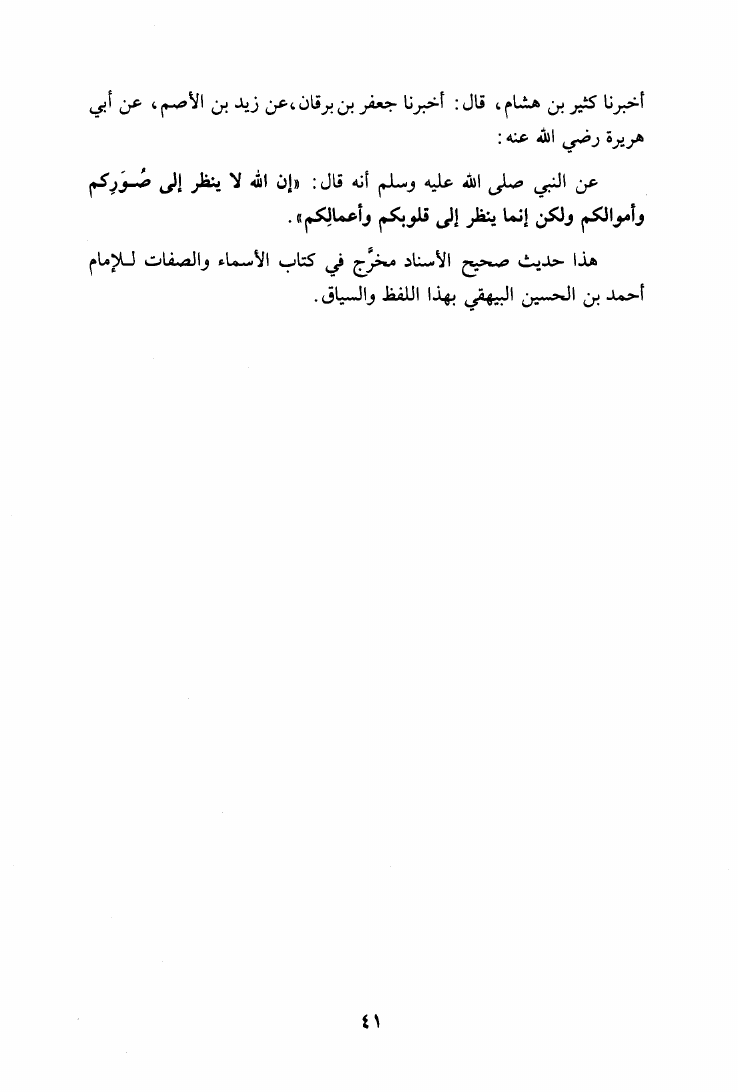 أخبرنا كثير بن هشام، قال: أخبرنا جعفر بن برقان،عن زيد بن الأصم، عن أبي هريرة رضي الله عنه:

عن النبي صلى الله عليه وسلم أنه قال: «إن الله لا ينظر إلى صُوَرِكم وأموالكم ولكن إنما ينظر إلى قلوبكم وأعمالِكم».

هذا حديث صحيح الأسناد مخرَّج في كتاب الأسماء والصفات للإمام أحمد بن الحسين البيهقي بهذا اللفظ والسياق.

٤١